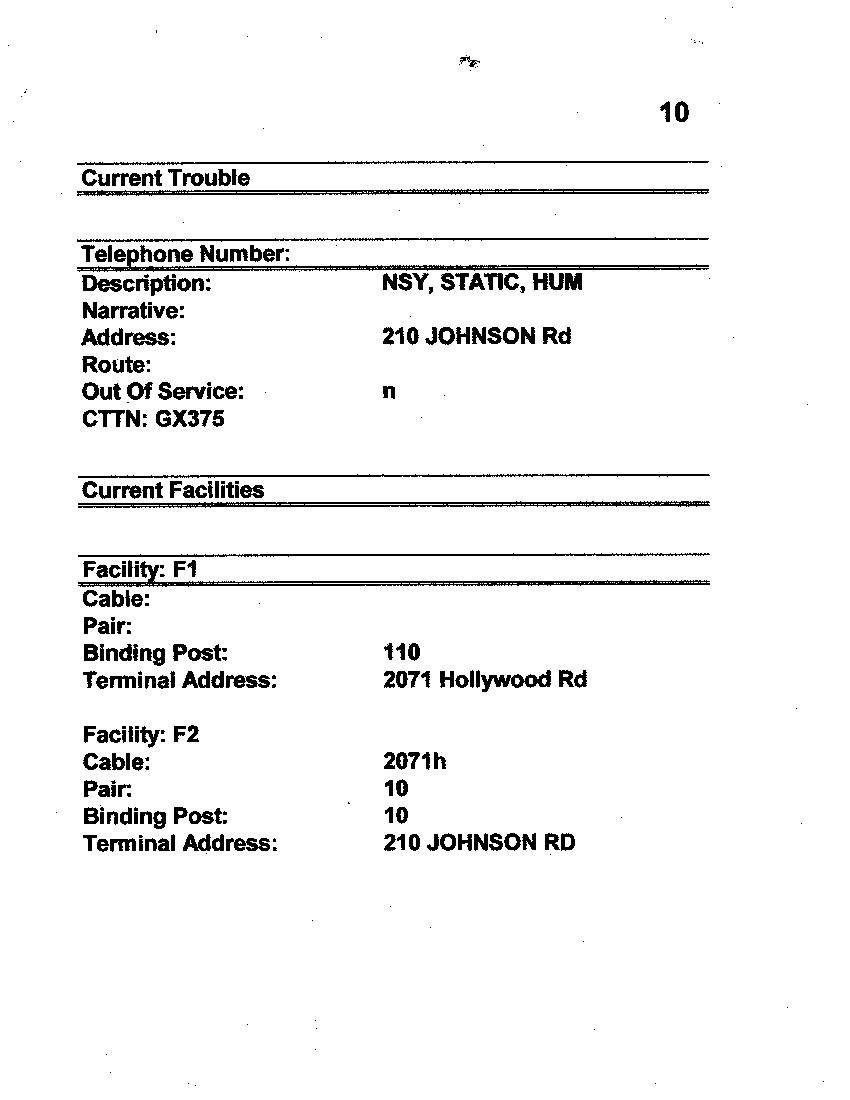 10

Current Trouble

Telephone Number:
Description: NSY, STATIC, HUM
Narrative:
Address: 210 JOHNSON Rd
Route:
Out Of Service: n
CTTN: GX375

Current Facilities

Facility: F1
Cable:
Pair:
Binding Post: 110
Terminal Address: 2071 Hollywood Rd

Facility: F2
Cable: 2071h
Pair: 10
Binding Post: 10
Terminal Address: 210 JOHNSON RD